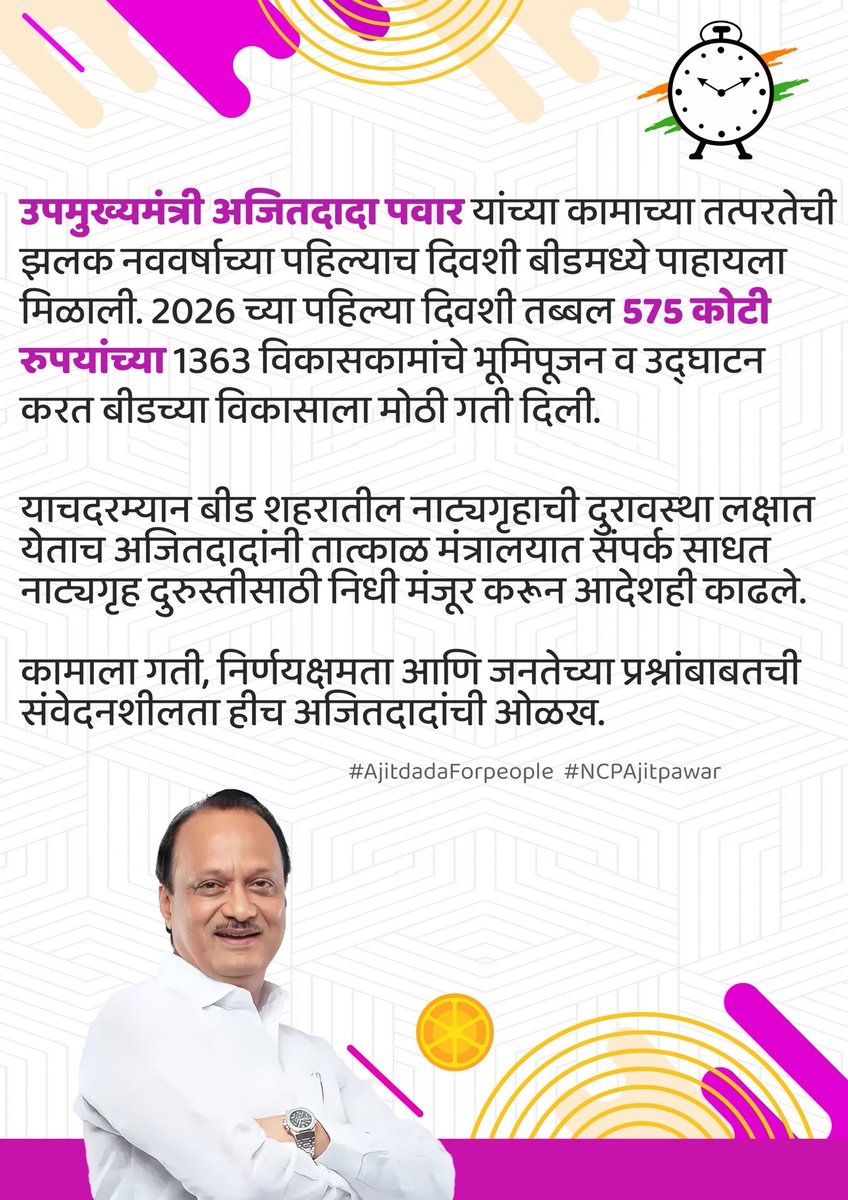 उपमुख्यमंत्री अजितदादा पवार यांच्या कामाच्या तत्परतेची झलक नववर्षाच्या पहिल्याच दिवशी बीडमध्ये पाहायला मिळाली. 2026 च्या पहिल्या दिवशी तब्बल 575 कोटी रुपयांच्या 1363 विकासकामांचे भूमिपूजन व उद्घाटन करत बीडच्या विकासाला मोठी गती दिली.

याचदरम्यान बीड शहरातील नाट्यगृहाची दुरावस्था लक्षात येताच अजितदादांनी तात्काळ मंत्रालयात संपर्क साधत नाट्यगृह दुरुस्तीसाठी निधी मंजूर करून आदेशही काढले.

कामाला गती, निर्णयक्षमता आणि जनतेच्या प्रश्नांबाबतची संवेदनशीलता हीच अजितदादांची ओळख.

#AjitdadaForpeople #NCPAjitpawar